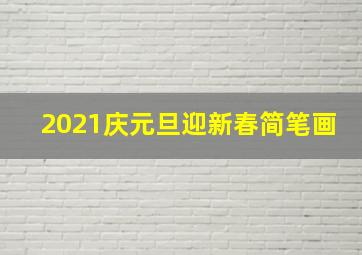 2021庆元旦迎新春简笔画